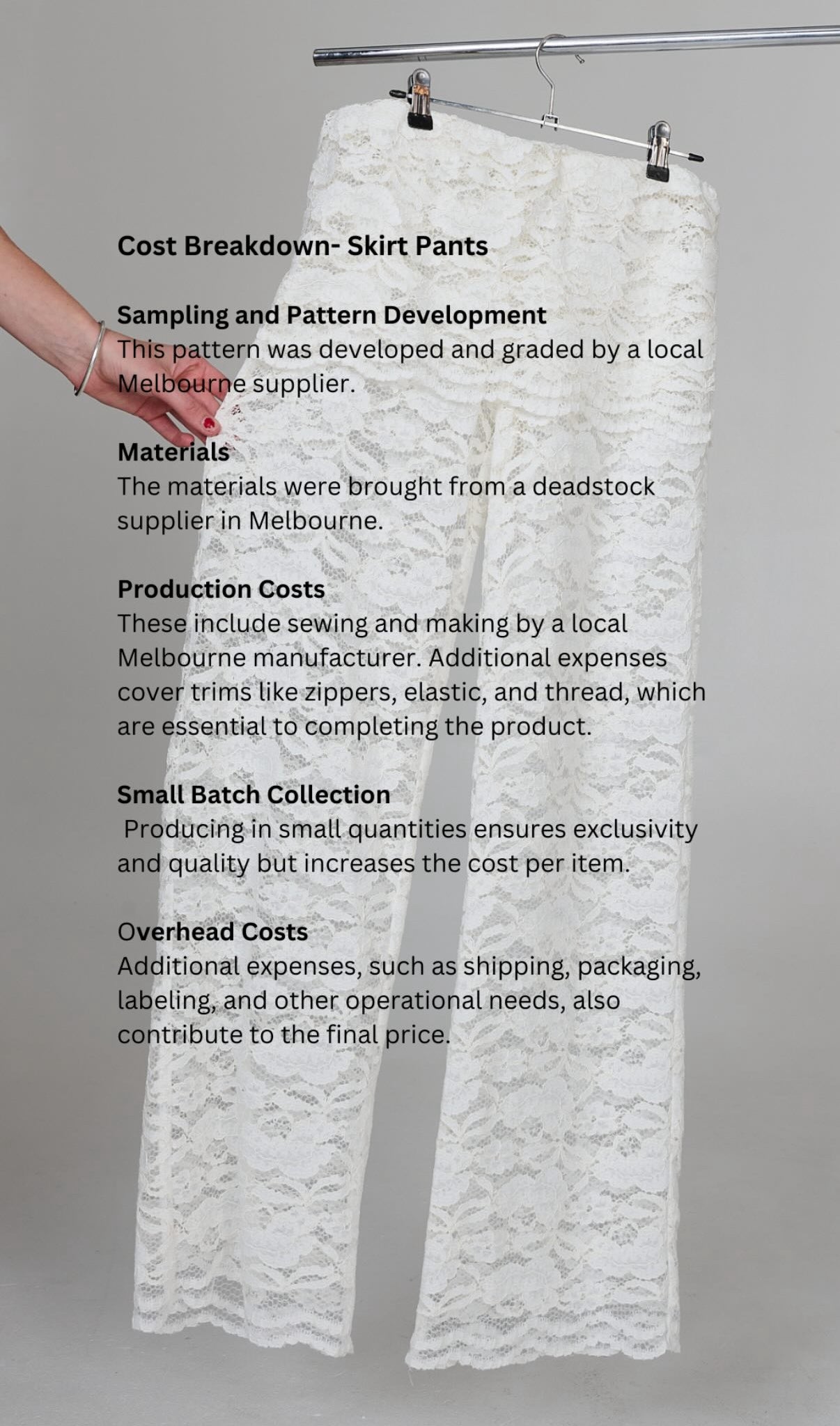 Cost Breakdown- Skirt Pants

Sampling and Pattern Development
This pattern was developed and graded by a local Melbourne supplier.

Materials
The materials were brought from a deadstock supplier in Melbourne.

Production Costs
These include sewing and making by a local Melbourne manufacturer. Additional expenses cover trims like zippers, elastic, and thread, which are essential to completing the product.

Small Batch Collection
Producing in small quantities ensures exclusivity and quality but increases the cost per item.

Overhead Costs
Additional expenses, such as shipping, packaging, labeling, and other operational needs, also contribute to the final price.